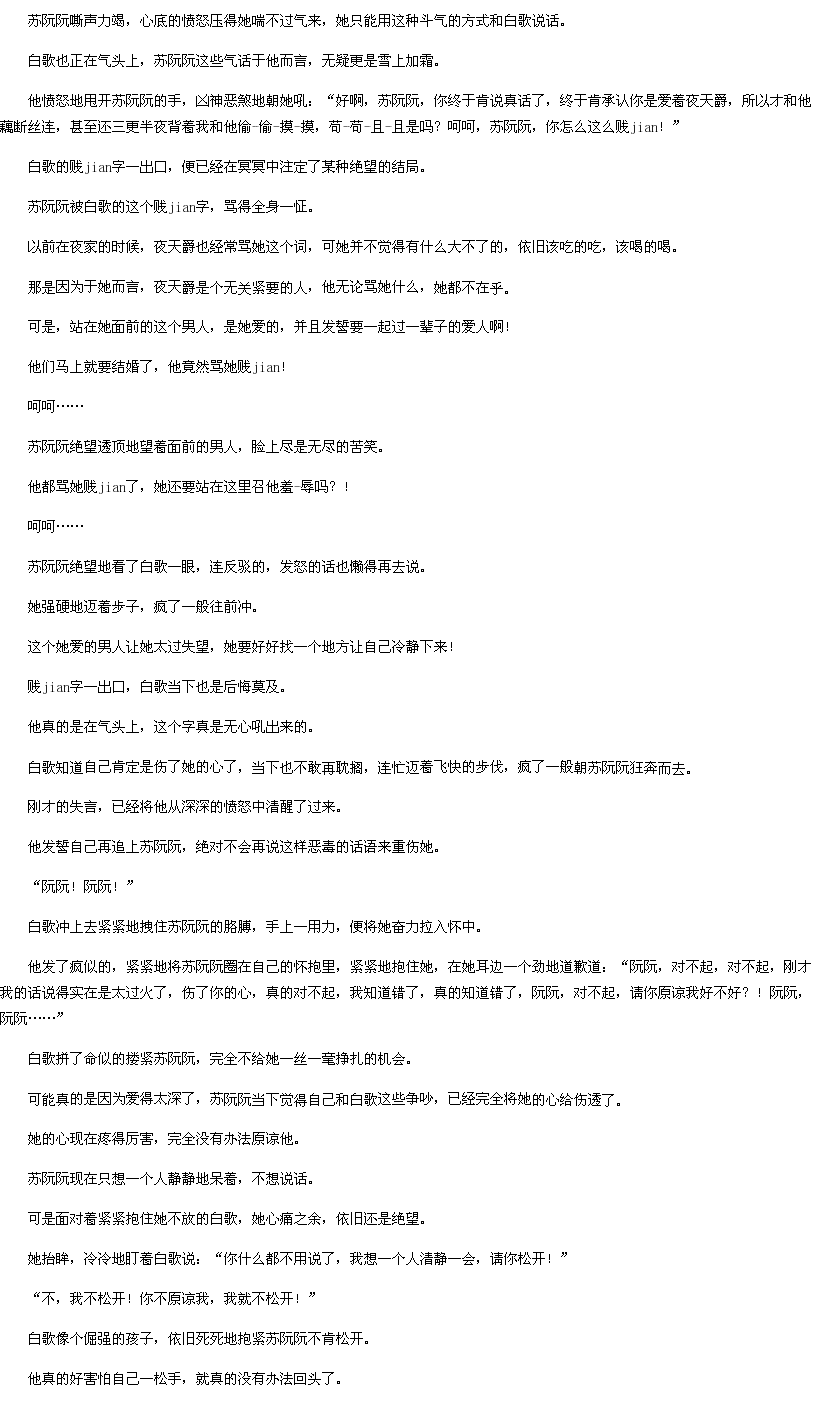 苏阮阮嘶声力竭，心底的愤怒压得她喘不过气来，她只能用这种斗气的方式和白歌说话。

白歌也正在气头上，苏阮阮这些气话于他而言，无疑更是雪上加霜。

他愤怒地甩开苏阮阮的手，凶神恶煞地朝她吼：“好啊，苏阮阮，你终于肯说真话了，终于肯承认你是爱着夜天爵，所以才和他藕断丝连，甚至还三更半夜背着我和他偷-偷-摸-摸，苟-苟-且-且是吗？呵呵，苏阮阮，你怎么这么贱jian！”

白歌的贱jian字一出口，便已经在冥冥中注定了某种绝望的结局。

苏阮阮被白歌的这个贱jian字，骂得全身一怔。

以前在夜家的时候，夜天爵也经常骂她这个词，可她并不觉得有什么大不了的，依旧该吃的吃，该喝的喝。

那是因为于她而言，夜天爵是个无关紧要的人，他无论骂她什么，她都不在乎。

可是，站在她面前的这个男人，是她爱的，并且发誓要一起过一辈子的爱人啊！

他们马上就要结婚了，他竟然骂她贱jian！

呵呵……

苏阮阮绝望透顶地望着面前的男人，脸上尽是无尽的苦笑。

他都骂她贱jian了，她还要站在这里召他羞-辱吗？！

呵呵……

苏阮阮绝望地看了白歌一眼，连反驳的，发怒的话也懒得再去说。

她强硬地迈着步子，疯了一般往前冲。

这个她爱的男人让她太过失望，她要好好找一个地方让自己冷静下来！

贱jian字一出口，白歌当下也是后悔莫及。

他真的是在气头上，这个字真是无心吼出来的。

白歌知道自己肯定是伤了她的心了，当下也不敢再耽搁，连忙迈着飞快的步伐，疯了一般朝苏阮阮狂奔而去。

刚才的失言，已经将他从深深的愤怒中清醒了过来。

他发誓自己再追上苏阮阮，绝对不会再说这样恶毒的话语来重伤她。

“阮阮！阮阮！”

白歌冲上去紧紧地拽住苏阮阮的胳膊，手上一用力，便将她奋力拉入怀中。

他发了疯似的，紧紧地将苏阮阮圈在自己的怀抱里，紧紧地抱住她，在她耳边一个劲地道歉道：“阮阮，对不起，对不起，刚才我的话说得实在是太过火了，伤了你的心，真的对不起，我知道错了，真的知道错了，阮阮，对不起，请你原谅我好不好？！阮阮，阮阮……”

白歌拼了命似的搂紧苏阮阮，完全不给她一丝一毫挣扎的机会。

可能真的是因为爱得太深了，苏阮阮当下觉得自己和白歌这些争吵，已经完全将她的心给伤透了。

她的心现在疼得厉害，完全没有办法原谅他。

苏阮阮现在只想一个人静静地呆着，不想说话。

可是面对着紧紧抱住她不放的白歌，她心痛之余，依旧还是绝望。

她抬眸，冷冷地盯着白歌说：“你什么都不用说了，我想一个人清静一会，请你松开！”

“不，我不松开！你不原谅我，我就不松开！”

白歌像个倔强的孩子，依旧死死地抱紧苏阮阮不肯松开。

他真的好害怕自己一松手，就真的没有办法回头了。